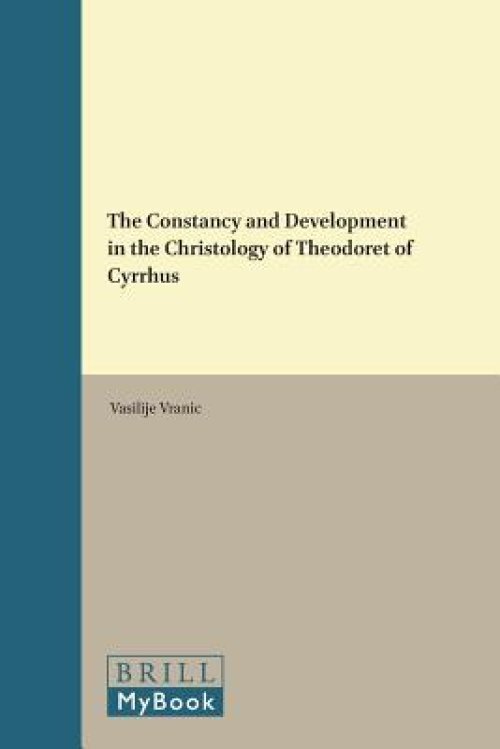 The Constancy and Development in the Christology of Theodoret of Cyrrhus

Vasilije Vranic

BRILL
MyBook